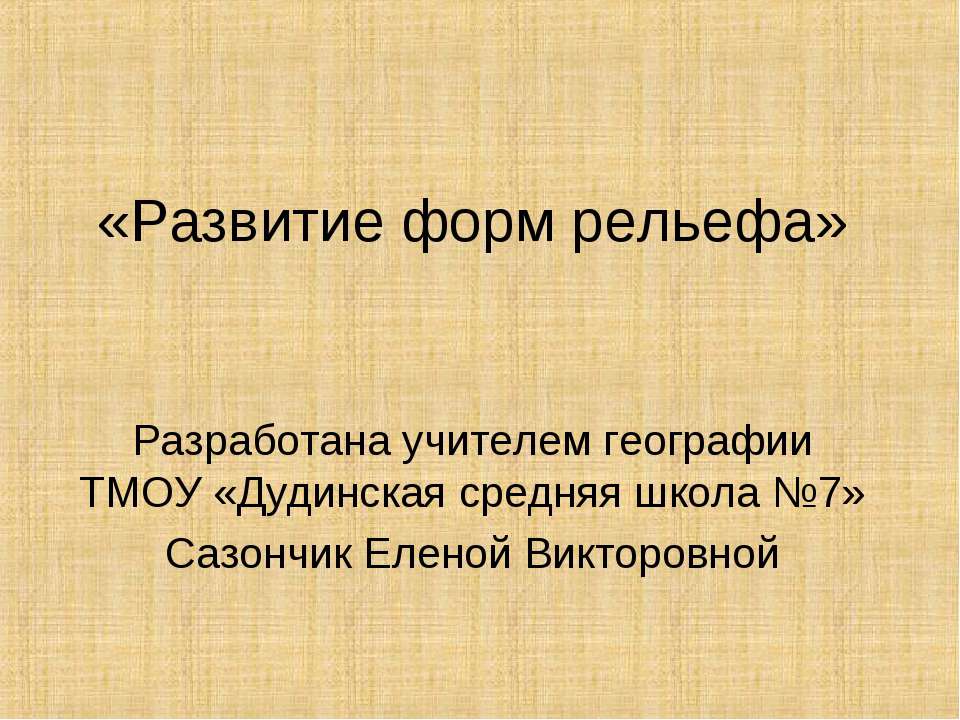 «Развитие форм рельефа»

Разработана учителем географии ТМОУ «Дудинская средняя школа №7»
Сазончик Еленой Викторовной